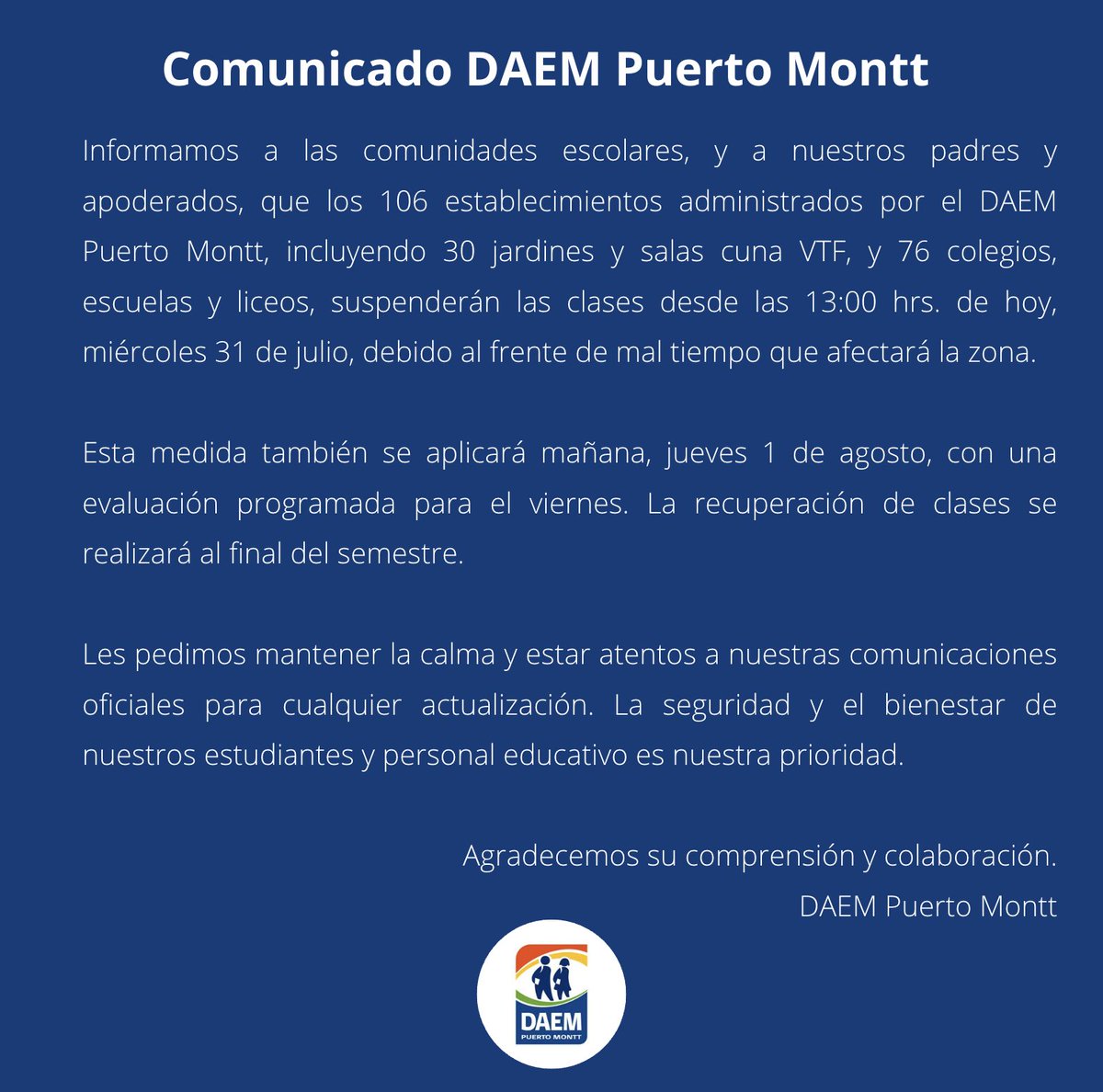 Comunicado DAEM Puerto Montt

Informamos a las comunidades escolares, y a nuestros padres y apoderados, que los 106 establecimientos administrados por el DAEM Puerto Montt, incluyendo 30 jardines y salas cuna VTF, y 76 colegios, escuelas y liceos, suspenderán las clases desde las 13:00 hrs. de hoy, miércoles 31 de julio, debido al frente de mal tiempo que afectará la zona.

Esta medida también se aplicará mañana, jueves 1 de agosto, con una evaluación programada para el viernes. La recuperación de clases se realizará al final del semestre.

Les pedimos mantener la calma y estar atentos a nuestras comunicaciones oficiales para cualquier actualización. La seguridad y el bienestar de nuestros estudiantes y personal educativo es nuestra prioridad.

Agradecemos su comprensión y colaboración.
DAEM Puerto Montt

DAEM
PUERTO MONTT